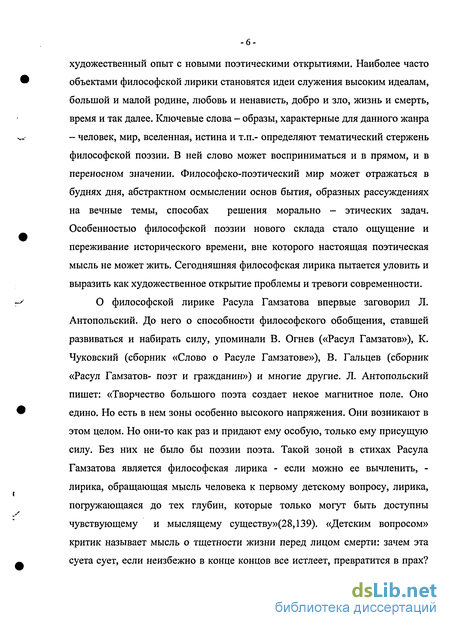 - 6 -

художественный опыт с новыми поэтическими открытиями. Наиболее часто объектами философской лирики становятся идеи служения высоким идеалам, большой и малой родине, любовь и ненависть, добро и зло, жизнь и смерть, время и так далее. Ключевые слова – образы, характерные для данного жанра – человек, мир, вселенная, истина и т.п.- определяют тематический стержень философской поэзии. В ней слово может восприниматься и в прямом, и в переносном значении. Философско-поэтический мир может отражаться в буднях дня, абстрактном осмыслении основ бытия, образных рассуждениях на вечные темы, способах решения морально – этических задач. Особенностью философской поэзии нового склада стало ощущение и переживание исторического времени, вне которого настоящая поэтическая мысль не может жить. Сегодняшняя философская лирика пытается уловить и выразить как художественное открытие проблемы и тревоги современности.

О философской лирике Расула Гамзатова впервые заговорил Л. Антопольский. До него о способности философского обобщения, ставшей развиваться и набирать силу, упоминали В. Огнев («Расул Гамзатов»), К. Чуковский (сборник «Слово о Расуле Гамзатове»), В. Гальцев (сборник «Расул Гамзатов- поэт и гражданин») и многие другие. Л. Антопольский пишет: «Творчество большого поэта создает некое магнитное поле. Оно едино. Но есть в нем зоны особенно высокого напряжения. Они возникают в этом целом. Но они-то как раз и придают ему особую, только ему присущую силу. Без них не было бы поэзии поэта. Такой зоной в стихах Расула Гамзатова является философская лирика - если можно ее вычленить, - лирика, обращающая мысль человека к первому детскому вопросу, лирика, погружающаяся до тех глубин, которые только могут быть доступны чувствующему и мыслящему существу»(28,139). «Детским вопросом» критик называет мысль о тщетности жизни перед лицом смерти: зачем эта суета сует, если неизбежно в конце концов все истлеет, превратится в прах?

dsLib.net
библиотека диссертаций